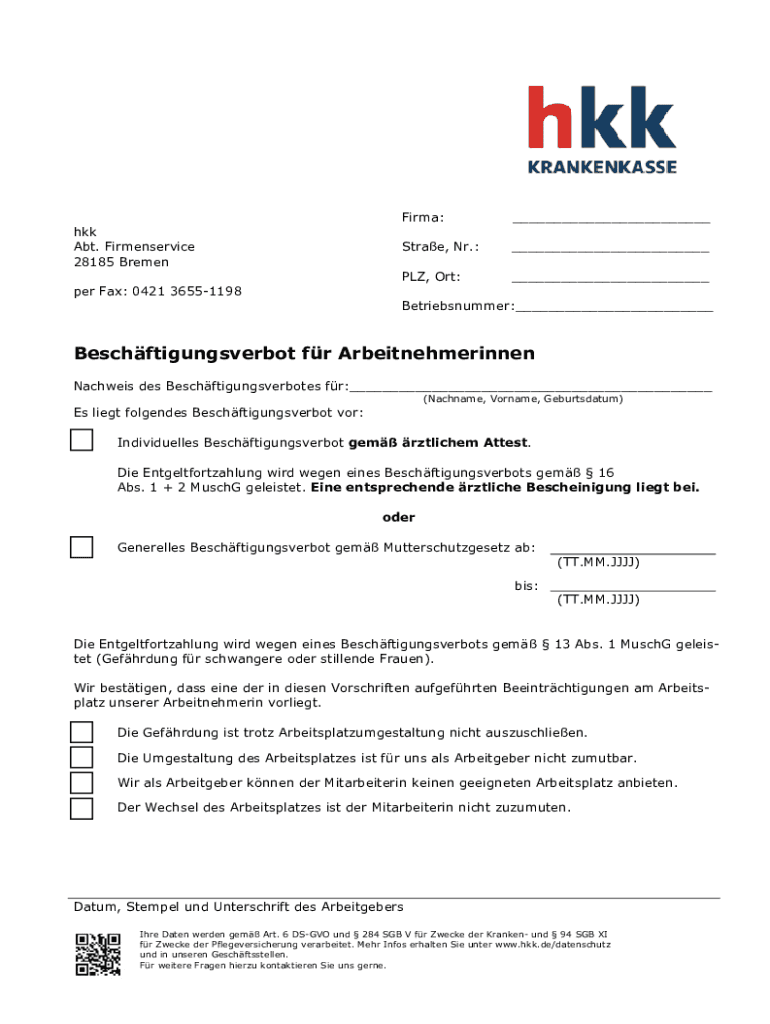 hkk
KRANKENKASSE

hkk
Abt. Firmenservice
28185 Bremen

per Fax: 0421 3655-1198

Firma: ________________________

Straße, Nr.: ________________________

PLZ, Ort: ________________________

Betriebsnummer:________________________

Beschäftigungsverbot für Arbeitnehmerinnen

Nachweis des Beschäftigungsverbotes für:____________________________________________
(Nachname, Vorname, Geburtsdatum)

Es liegt folgendes Beschäftigungsverbot vor:

Individuelles Beschäftigungsverbot gemäß ärztlichem Attest.

Die Entgeltfortzahlung wird wegen eines Beschäftigungsverbots gemäß § 16 Abs. 1 + 2 MuschG geleistet. Eine entsprechende ärztliche Bescheinigung liegt bei.

oder

Generelles Beschäftigungsverbot gemäß Mutterschutzgesetz ab: ____________________
(TT.MM.JJJJ)

bis: ____________________
(TT.MM.JJJJ)

Die Entgeltfortzahlung wird wegen eines Beschäftigungsverbots gemäß § 13 Abs. 1 MuschG geleistet (Gefährdung für schwangere oder stillende Frauen).

Wir bestätigen, dass eine der in diesen Vorschriften aufgeführten Beeinträchtigungen am Arbeitsplatz unserer Arbeitnehmerin vorliegt.

Die Gefährdung ist trotz Arbeitsplatzumgestaltung nicht auszuschließen.

Die Umgestaltung des Arbeitsplatzes ist für uns als Arbeitgeber nicht zumutbar.

Wir als Arbeitgeber können der Mitarbeiterin keinen geeigneten Arbeitsplatz anbieten.

Der Wechsel des Arbeitsplatzes ist der Mitarbeiterin nicht zuzumuten.

Datum, Stempel und Unterschrift des Arbeitgebers

Ihre Daten werden gemäß Art. 6 DS-GVO und § 284 SGB V für Zwecke der Kranken- und § 94 SGB XI für Zwecke der Pflegeversicherung verarbeitet. Mehr Infos erhalten Sie unter www.hkk.de/datenschutz und in unseren Geschäftsstellen.
Für weitere Fragen hierzu kontaktieren Sie uns gerne.